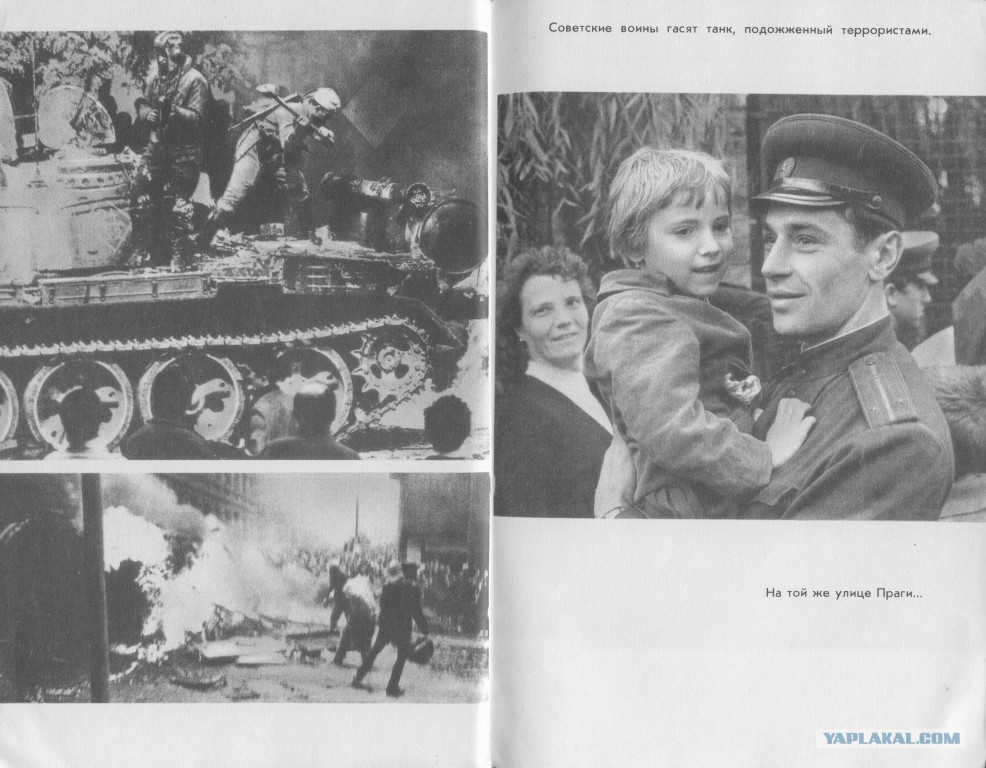 Советские воины гасят танк, подожженный террористами.

На той же улице Праги...

YAPLAKAL.COM